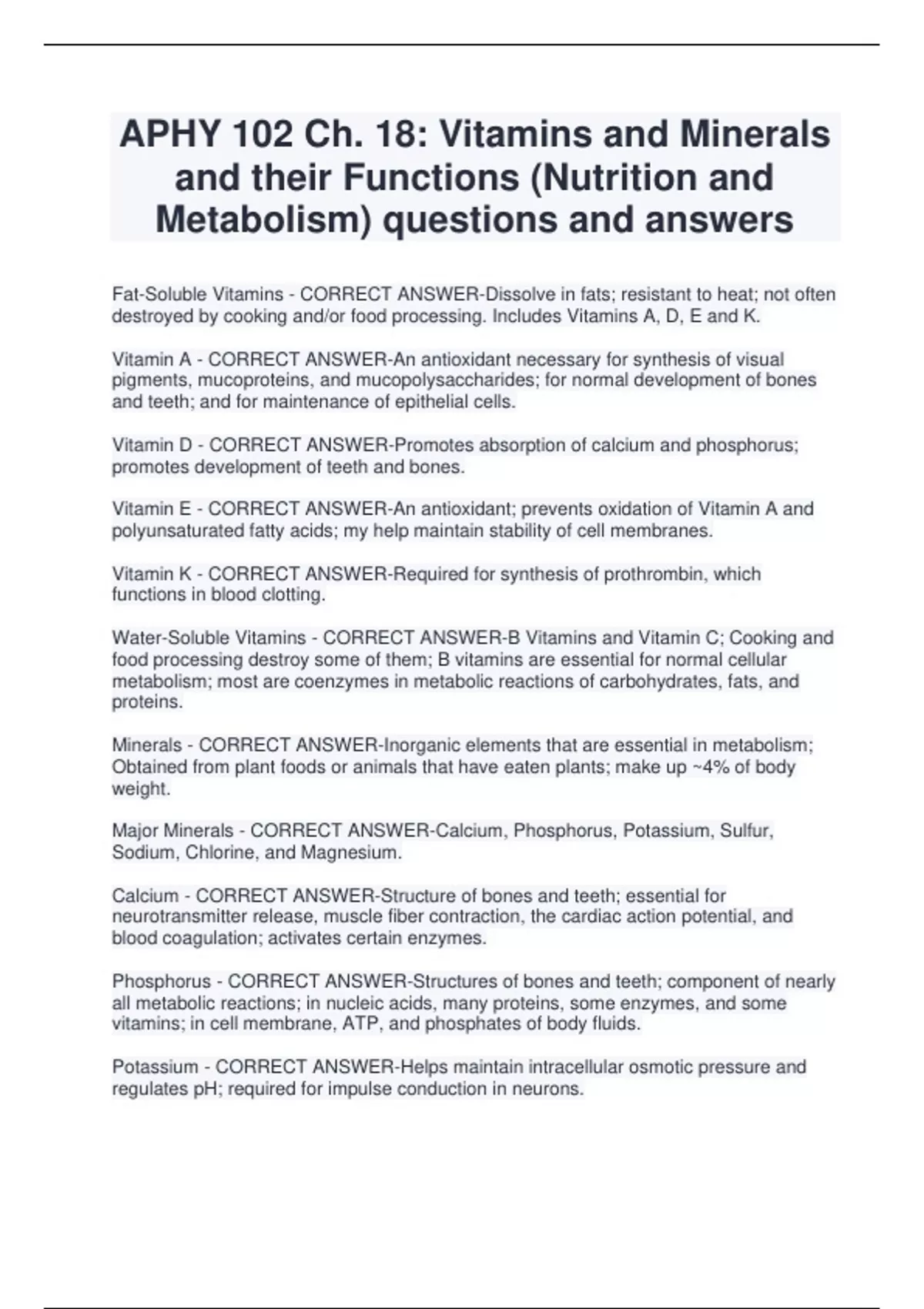 APHY 102 Ch. 18: Vitamins and Minerals and their Functions (Nutrition and Metabolism) questions and answers

Fat-Soluble Vitamins - CORRECT ANSWER-Dissolve in fats; resistant to heat; not often destroyed by cooking and/or food processing. Includes Vitamins A, D, E and K.

Vitamin A - CORRECT ANSWER-An antioxidant necessary for synthesis of visual pigments, mucoproteins, and mucopolysaccharides; for normal development of bones and teeth; and for maintenance of epithelial cells.

Vitamin D - CORRECT ANSWER-Promotes absorption of calcium and phosphorus; promotes development of teeth and bones.

Vitamin E - CORRECT ANSWER-An antioxidant; prevents oxidation of Vitamin A and polyunsaturated fatty acids; my help maintain stability of cell membranes.

Vitamin K - CORRECT ANSWER-Required for synthesis of prothrombin, which functions in blood clotting.

Water-Soluble Vitamins - CORRECT ANSWER-B Vitamins and Vitamin C; Cooking and food processing destroy some of them; B vitamins are essential for normal cellular metabolism; most are coenzymes in metabolic reactions of carbohydrates, fats, and proteins.

Minerals - CORRECT ANSWER-Inorganic elements that are essential in metabolism; Obtained from plant foods or animals that have eaten plants; make up ~4% of body weight.

Major Minerals - CORRECT ANSWER-Calcium, Phosphorus, Potassium, Sulfur, Sodium, Chlorine, and Magnesium.

Calcium - CORRECT ANSWER-Structure of bones and teeth; essential for neurotransmitter release, muscle fiber contraction, the cardiac action potential, and blood coagulation; activates certain enzymes.

Phosphorus - CORRECT ANSWER-Structures of bones and teeth; component of nearly all metabolic reactions; in nucleic acids, many proteins, some enzymes, and some vitamins; in cell membrane, ATP, and phosphates of body fluids.

Potassium - CORRECT ANSWER-Helps maintain intracellular osmotic pressure and regulates pH; required for impulse conduction in neurons.